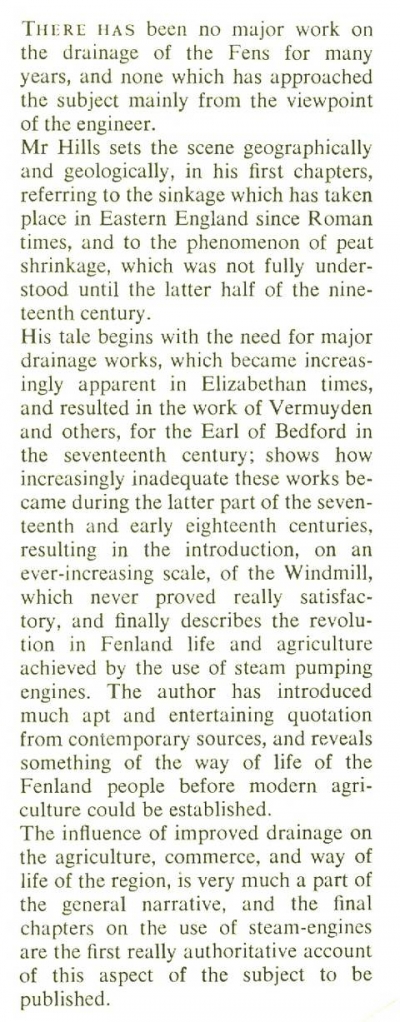 THERE HAS been no major work on the drainage of the Fens for many years, and none which has approached the subject mainly from the viewpoint of the engineer.

Mr Hills sets the scene geographically and geologically, in his first chapters, referring to the sinkage which has taken place in Eastern England since Roman times, and to the phenomenon of peat shrinkage, which was not fully understood until the latter half of the nineteenth century.

His tale begins with the need for major drainage works, which became increasingly apparent in Elizabethan times, and resulted in the work of Vermuyden and others, for the Earl of Bedford in the seventeenth century; shows how increasingly inadequate these works became during the latter part of the seventeenth and early eighteenth centuries, resulting in the introduction, on an ever-increasing scale, of the Windmill, which never proved really satisfactory, and finally describes the revolution in Fenland life and agriculture achieved by the use of steam pumping engines. The author has introduced much apt and entertaining quotation from contemporary sources, and reveals something of the way of life of the Fenland people before modern agriculture could be established.

The influence of improved drainage on the agriculture, commerce, and way of life of the region, is very much a part of the general narrative, and the final chapters on the use of steam-engines are the first really authoritative account of this aspect of the subject to be published.